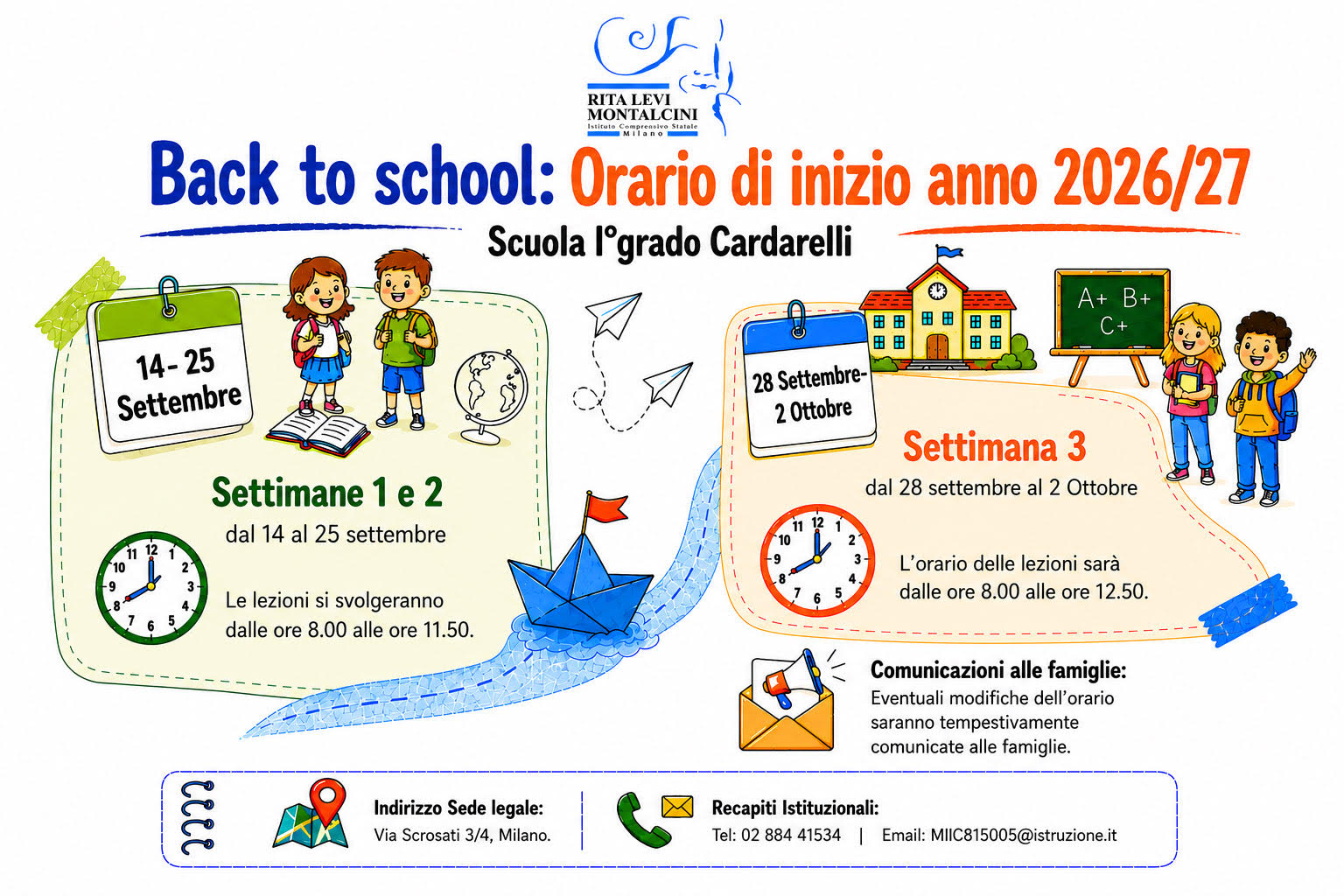 RITA LEVI MONTALCINI
Istituto Comprensivo Statale
Milano

Back to school: Orario di inizio anno 2026/27

Scuola I°grado Cardarelli

14- 25 Settembre

Settimane 1 e 2
dal 14 al 25 settembre

Le lezioni si svolgeranno dalle ore 8.00 alle ore 11.50.

A+ B+ C+

28 Settembre- 2 Ottobre

Settimana 3
dal 28 settembre al 2 Ottobre

L'orario delle lezioni sarà dalle ore 8.00 alle ore 12.50.

Comunicazioni alle famiglie:
Eventuali modifiche dell'orario saranno tempestivamente comunicate alle famiglie.

Indirizzo Sede legale:
Via Scrosati 3/4, Milano.

Recapiti Istituzionali:
Tel: 02 884 41534 | Email: MIIC815005@istruzione.it